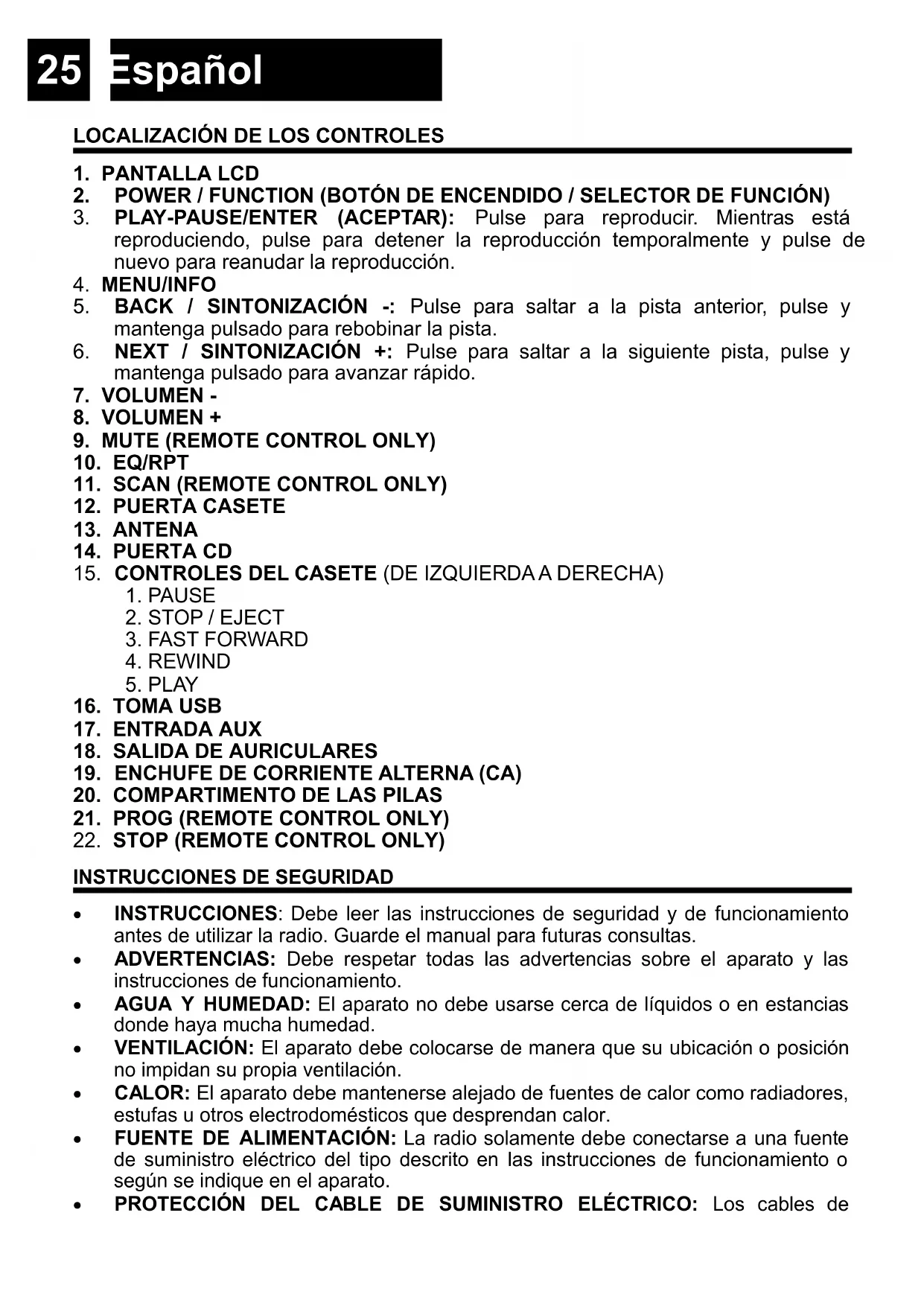 25 Español

LOCALIZACIÓN DE LOS CONTROLES

1. PANTALLA LCD
2. POWER / FUNCTION (BOTÓN DE ENCENDIDO / SELECTOR DE FUNCIÓN)
3. PLAY-PAUSE/ENTER (ACEPTAR): Pulse para reproducir. Mientras está reproduciendo, pulse para detener la reproducción temporalmente y pulse de nuevo para reanudar la reproducción.
4. MENU/INFO
5. BACK / SINTONIZACIÓN -: Pulse para saltar a la pista anterior, pulse y mantenga pulsado para rebobinar la pista.
6. NEXT / SINTONIZACIÓN +: Pulse para saltar a la siguiente pista, pulse y mantenga pulsado para avanzar rápido.
7. VOLUMEN -
8. VOLUMEN +
9. MUTE (REMOTE CONTROL ONLY)
10. EQ/RPT
11. SCAN (REMOTE CONTROL ONLY)
12. PUERTA CASETE
13. ANTENA
14. PUERTA CD
15. CONTROLES DEL CASETE (DE IZQUIERDA A DERECHA)
1. PAUSE
2. STOP / EJECT
3. FAST FORWARD
4. REWIND
5. PLAY
16. TOMA USB
17. ENTRADA AUX
18. SALIDA DE AURICULARES
19. ENCHUFE DE CORRIENTE ALTERNA (CA)
20. COMPARTIMENTO DE LAS PILAS
21. PROG (REMOTE CONTROL ONLY)
22. STOP (REMOTE CONTROL ONLY)

INSTRUCCIONES DE SEGURIDAD

• INSTRUCCIONES: Debe leer las instrucciones de seguridad y de funcionamiento antes de utilizar la radio. Guarde el manual para futuras consultas.
• ADVERTENCIAS: Debe respetar todas las advertencias sobre el aparato y las instrucciones de funcionamiento.
• AGUA Y HUMEDAD: El aparato no debe usarse cerca de líquidos o en estancias donde haya mucha humedad.
• VENTILACIÓN: El aparato debe colocarse de manera que su ubicación o posición no impidan su propia ventilación.
• CALOR: El aparato debe mantenerse alejado de fuentes de calor como radiadores, estufas u otros electrodomésticos que desprendan calor.
• FUENTE DE ALIMENTACIÓN: La radio solamente debe conectarse a una fuente de suministro eléctrico del tipo descrito en las instrucciones de funcionamiento o según se indique en el aparato.
• PROTECCIÓN DEL CABLE DE SUMINISTRO ELÉCTRICO: Los cables de